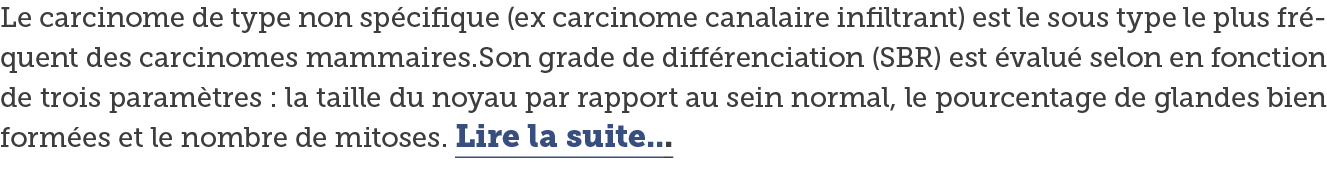 Le carcinome de type non spécifique (ex carcinome canalaire infiltrant) est le sous type le plus fréquent des carcinomes mammaires.Son grade de différenciation (SBR) est évalué selon en fonction de trois paramètres : la taille du noyau par rapport au sein normal, le pourcentage de glandes bien formées et le nombre de mitoses. Lire la suite...